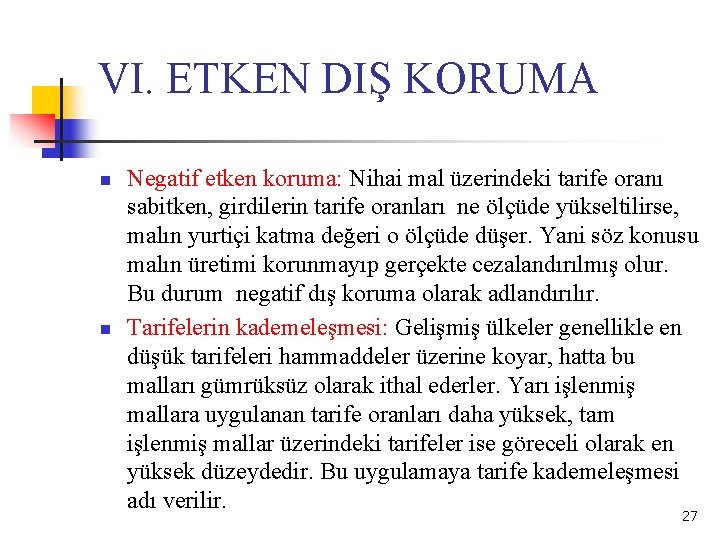 VI. ETKEN DIŞ KORUMA

Negatif etken koruma: Nihai mal üzerindeki tarife oranı sabitken, girdilerin tarife oranları ne ölçüde yükseltilirse, malın yurtiçi katma değeri o ölçüde düşer. Yani söz konusu malın üretimi korunmayıp gerçekte cezalandırılmış olur. Bu durum negatif dış koruma olarak adlandırılır.

Tarifelerin kademeleşmesi: Gelişmiş ülkeler genellikle en düşük tarifeleri hammaddeler üzerine koyar, hatta bu malları gümrüksüz olarak ithal ederler. Yarı işlenmiş mallara uygulanan tarife oranları daha yüksek, tam işlenmiş mallar üzerindeki tarifeler ise göreceli olarak en yüksek düzeydedir. Bu uygulamaya tarife kademeleşmesi adı verilir.

27